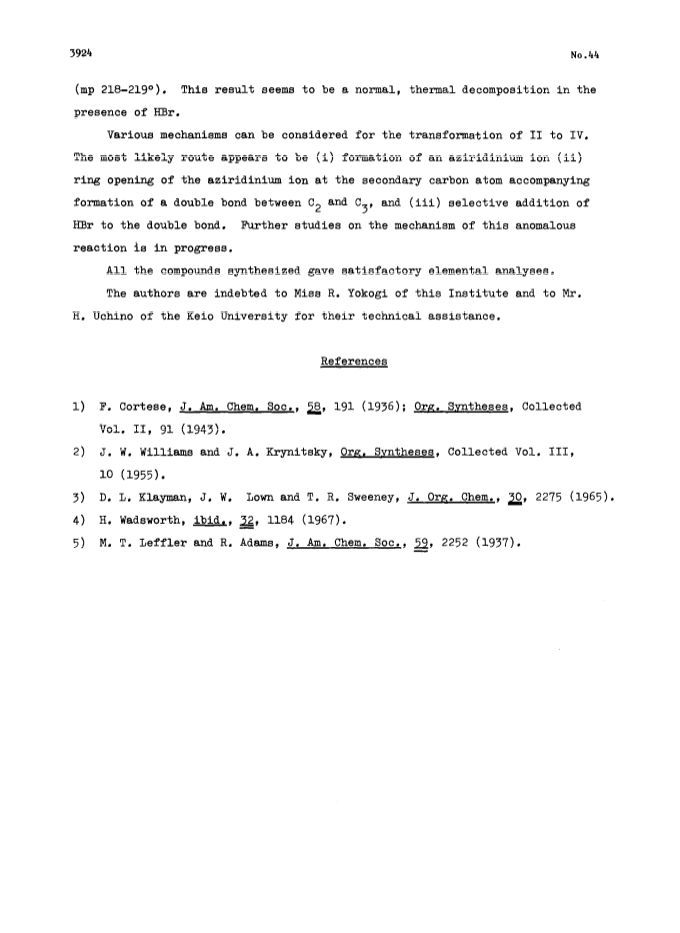 3924

No.44

(mp 218-219°). This result seems to be a normal, thermal decomposition in the presence of HBr.

Various mechanisms can be considered for the transformation of II to IV. The most likely route appears to be (i) formation of an aziridinium ion (ii) ring opening of the aziridinium ion at the secondary carbon atom accompanying formation of a double bond between $C_2$ and $C_3$, and (iii) selective addition of HBr to the double bond. Further studies on the mechanism of this anomalous reaction is in progress.

All the compounds synthesized gave satisfactory elemental analyses.

The authors are indebted to Miss R. Yokogi of this Institute and to Mr. H. Uchino of the Keio University for their technical assistance.

References

1) F. Cortese, J. Am. Chem. Soc., 58, 191 (1936); Org. Syntheses, Collected Vol. II, 91 (1943).

2) J. W. Williams and J. A. Krynitsky, Org. Syntheses, Collected Vol. III, 10 (1955).

3) D. L. Klayman, J. W. Lown and T. R. Sweeney, J. Org. Chem., 30, 2275 (1965).

4) H. Wadsworth, ibid., 32, 1184 (1967).

5) M. T. Leffler and R. Adams, J. Am. Chem. Soc., 59, 2252 (1937).